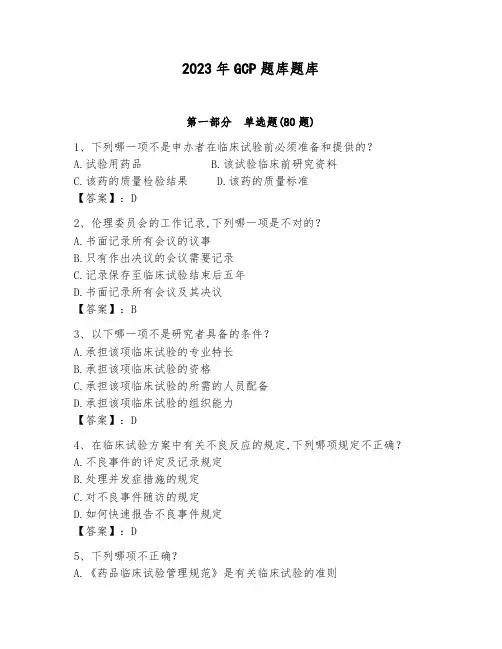 2023年GCP题库题库

第一部分 单选题(80题)

1、下列哪一项不是申办者在临床试验前必须准备和提供的?
A.试验用药品 B.该试验临床前研究资料
C.该药的质量检验结果 D.该药的质量标准
【答案】:D

2、伦理委员会的工作记录,下列哪一项是不对的?
A.书面记录所有会议的议事
B.只有作出决议的会议需要记录
C.记录保存至临床试验结束后五年
D.书面记录所有会议及其决议
【答案】:B

3、以下哪一项不是研究者具备的条件?
A.承担该项临床试验的专业特长
B.承担该项临床试验的资格
C.承担该项临床试验的所需的人员配备
D.承担该项临床试验的组织能力
【答案】:D

4、在临床试验方案中有关不良反应的规定,下列哪项规定不正确?
A.不良事件的评定及记录规定
B.处理并发症措施的规定
C.对不良事件随访的规定
D.如何快速报告不良事件规定
【答案】:D

5、下列哪项不正确?
A.《药品临床试验管理规范》是有关临床试验的准则